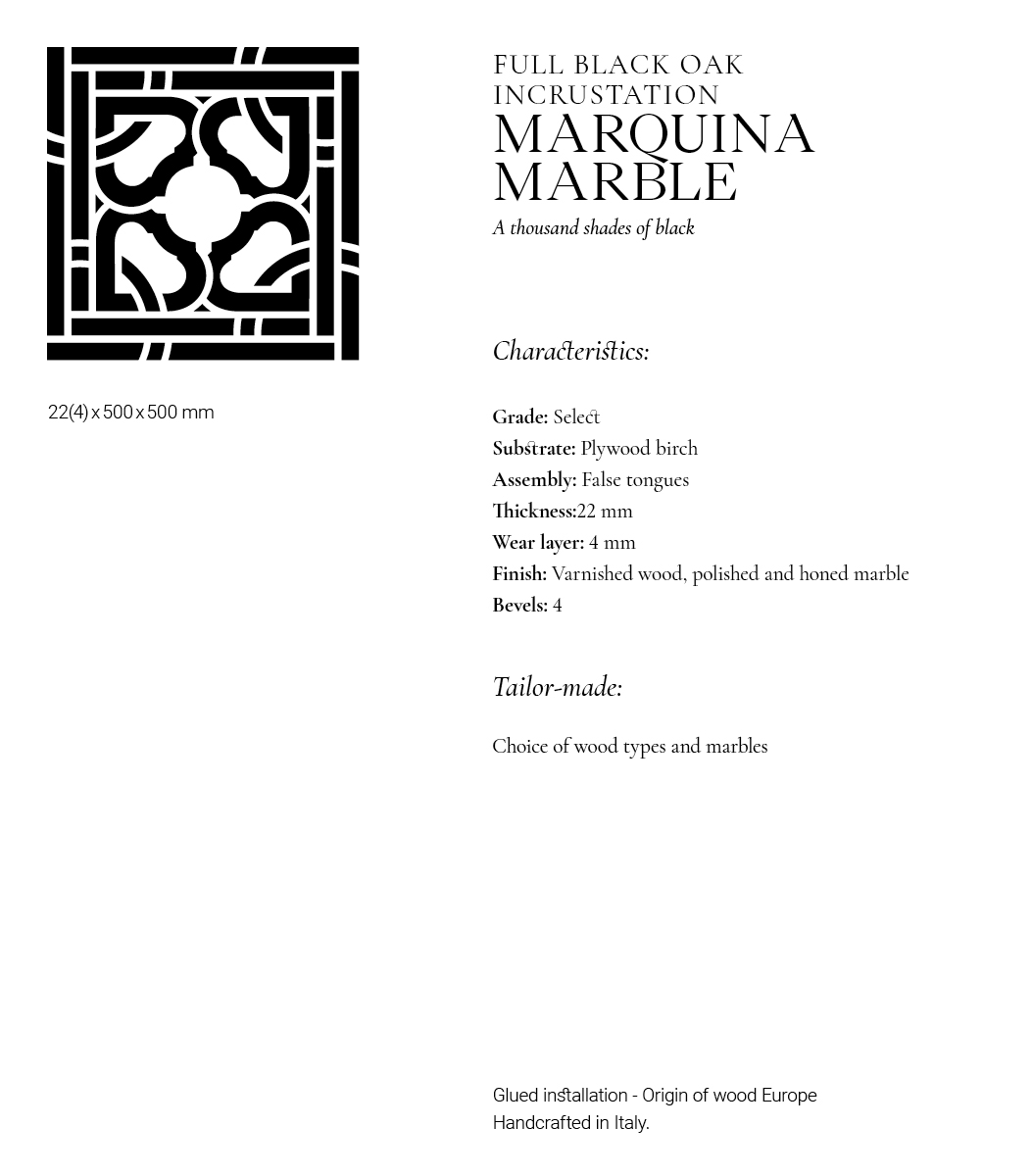 22(4) x 500 x 500 mm

FULL BLACK OAK INCRUSTATION
MARQUINA MARBLE
A thousand shades of black

Characteristics:

Grade: Select
Substrate: Plywood birch
Assembly: False tongues
Thickness:22 mm
Wear layer: 4 mm
Finish: Varnished wood, polished and honed marble
Bevels: 4

Tailor-made:

Choice of wood types and marbles

Glued installation - Origin of wood Europe
Handcrafted in Italy.